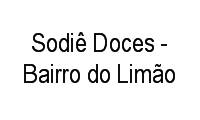 Sodiê Doces - Bairro do Limão